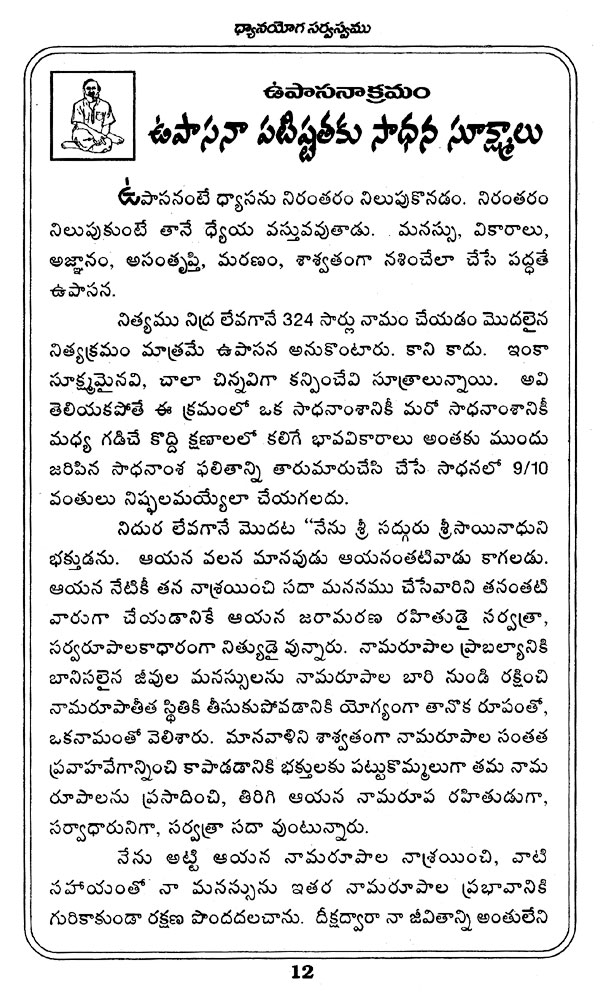 ధ్యానయోగ సర్వస్వము

ఉపాసనాక్రమం

ఉపాసనా పటిష్టతకు సాధన సూక్ష్మాలు

ఉపాసనంటే ధ్యాసను నిరంతరం నిలుపుకొనడం. నిరంతరం నిలుపుకుంటే తానే ధ్యేయ వస్తువవుతాడు. మనస్సు, వికారాలు, అజ్ఞానం, అసంతృప్తి, మరణం, శాశ్వతంగా నశించేలా చేసే పద్ధతే ఉపాసన.

నిత్యము నిద్ర లేవగానే 324 సార్లు నామం చేయడం మొదలైన నిత్యక్రమం మాత్రమే ఉపాసన అనుకొంటారు. కాని కాదు. ఇంకా సూక్ష్మమైనవి, చాలా చిన్నవిగా కన్పించేవి సూత్రాలున్నాయి. అవి తెలియకపోతే ఈ క్రమంలో ఒక సాధనాంశానికీ మరో సాధనాంశానికీ మధ్య గడిచే కొద్ది క్షణాలలో కలిగే భావవికారాలు అంతకు ముందు జరిపిన సాధనాంశ ఫలితాన్ని తారుమారుచేసి చేసే సాధనలో 9/10 వంతులు నిష్ఫలమయ్యేలా చేయగలదు.

నిదుర లేవగానే మొదట "నేను శ్రీ సద్గురు శ్రీసాయినాధుని భక్తుడను. ఆయన వలన మానవుడు ఆయనంతటివాడు కాగలడు. ఆయన నేటికీ తన నాశ్రయించి సదా మననము చేసేవారిని తనంతటి వారుగా చేయడానికే ఆయన జరామరణ రహితుడై సర్వత్రా, సర్వరూపాలకాధారంగా నిత్యుడై వున్నారు. నామరూపాల ప్రాబల్యానికి బానిసలైన జీవుల మనస్సులను నామరూపాల బారి నుండి రక్షించి నామరూపాతీత స్థితికి తీసుకుపోవడానికి యోగ్యంగా తానొక రూపంతో, ఒకనామంతో వెలిశారు. మానవాళిని శాశ్వతంగా నామరూపాల సంతత ప్రవాహవేగాన్నించి కాపాడడానికి భక్తులకు పట్టుకొమ్మలుగా తమ నామ రూపాలను ప్రసాదించి, తిరిగి ఆయన నామరూప రహితుడుగా, సర్వాధారునిగా, సర్వత్రా సదా వుంటున్నారు.

నేను అట్టి ఆయన నామరూపాల నాశ్రయించి, వాటి సహాయంతో నా మనస్సును ఇతర నామరూపాల ప్రభావానికి గురికాకుండా రక్షణ పొందదలచాను. దీక్షద్వారా నా జీవితాన్ని అంతులేని

12